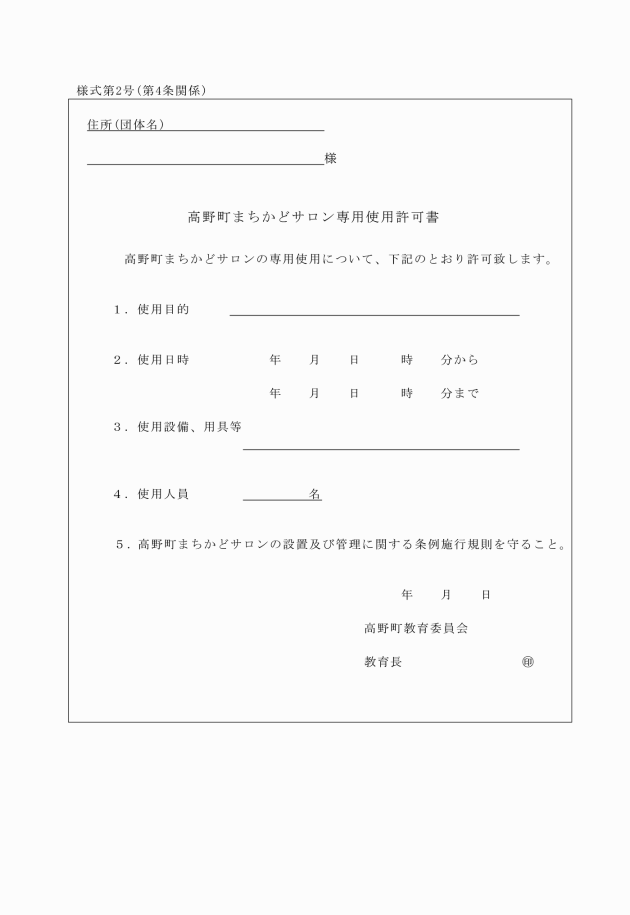 様式第2号（第4条関係）

住所（団体名）

様

高野町まちかどサロン専用使用許可書

高野町まちかどサロンの専用使用について、下記のとおり許可致します。

１．使用目的

２．使用日時　　年　月　日　時　分から

年　月　日　時　分まで

３．使用設備、用具等

４．使用人員　　名

５．高野町まちかどサロンの設置及び管理に関する条例施行規則を守ること。

年　月　日

高野町教育委員会

教育長　㊞